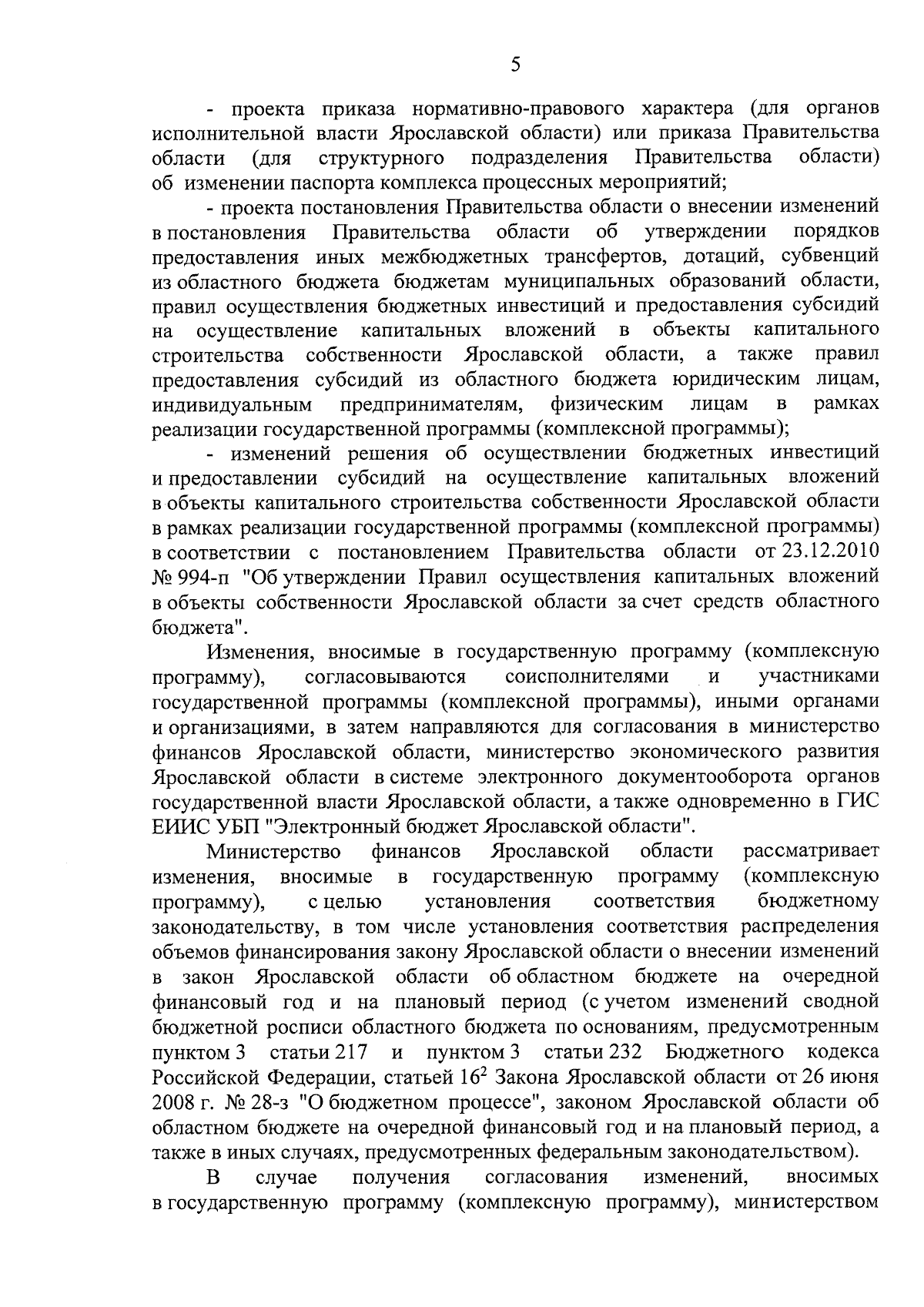 5

- проекта приказа нормативно-правового характера (для органов исполнительной власти Ярославской области) или приказа Правительства области (для структурного подразделения Правительства области) об изменении паспорта комплекса процессных мероприятий;

- проекта постановления Правительства области о внесении изменений в постановления Правительства области об утверждении порядков предоставления иных межбюджетных трансфертов, дотаций, субвенций из областного бюджета бюджетам муниципальных образований области, правил осуществления бюджетных инвестиций и предоставления субсидий на осуществление капитальных вложений в объекты капитального строительства собственности Ярославской области, а также правил предоставления субсидий из областного бюджета юридическим лицам, индивидуальным предпринимателям, физическим лицам в рамках реализации государственной программы (комплексной программы);

- изменений решения об осуществлении бюджетных инвестиций и предоставлении субсидий на осуществление капитальных вложений в объекты капитального строительства собственности Ярославской области в рамках реализации государственной программы (комплексной программы) в соответствии с постановлением Правительства области от 23.12.2010 № 994-п "Об утверждении Правил осуществления капитальных вложений в объекты собственности Ярославской области за счет средств областного бюджета".

Изменения, вносимые в государственную программу (комплексную программу), согласовываются соисполнителями и участниками государственной программы (комплексной программы), иными органами и организациями, в затем направляются для согласования в министерство финансов Ярославской области, министерство экономического развития Ярославской области в системе электронного документооборота органов государственной власти Ярославской области, а также одновременно в ГИС ЕИИС УБП "Электронный бюджет Ярославской области".

Министерство финансов Ярославской области рассматривает изменения, вносимые в государственную программу (комплексную программу), с целью установления соответствия бюджетному законодательству, в том числе установления соответствия распределения объемов финансирования закону Ярославской области о внесении изменений в закон Ярославской области об областном бюджете на очередной финансовый год и на плановый период (с учетом изменений сводной бюджетной росписи областного бюджета по основаниям, предусмотренным пунктом 3 статьи 217 и пунктом 3 статьи 232 Бюджетного кодекса Российской Федерации, статьей $16^2$ Закона Ярославской области от 26 июня 2008 г. № 28-з "О бюджетном процессе", законом Ярославской области об областном бюджете на очередной финансовый год и на плановый период, а также в иных случаях, предусмотренных федеральным законодательством).

В случае получения согласования изменений, вносимых в государственную программу (комплексную программу), министерством